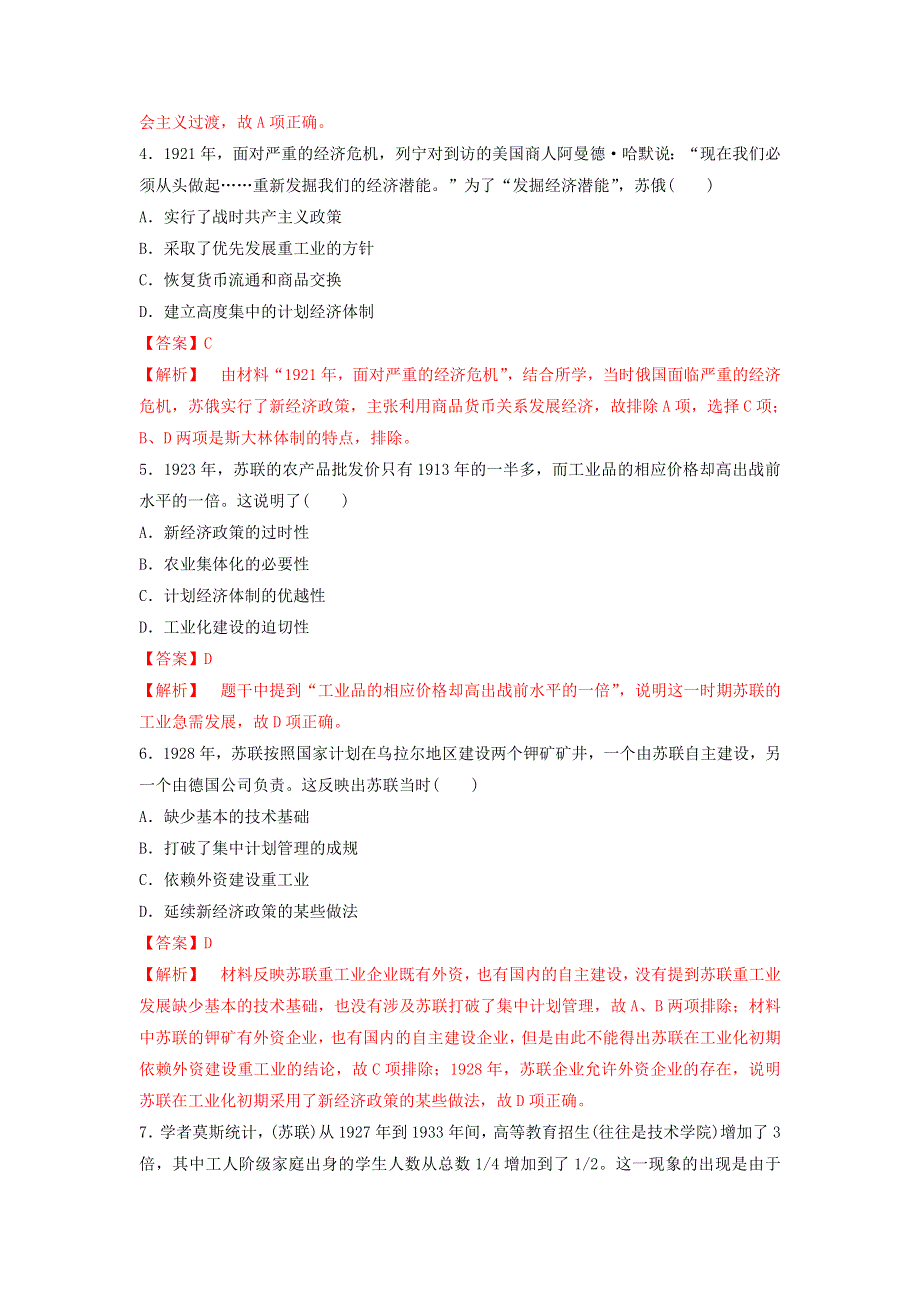 会主义过渡，故A项正确。

4．1921年，面对严重的经济危机，列宁对到访的美国商人阿曼德·哈默说：“现在我们必须从头做起……重新发掘我们的经济潜能。”为了“发掘经济潜能”，苏俄(　　)

A．实行了战时共产主义政策

B．采取了优先发展重工业的方针

C．恢复货币流通和商品交换

D．建立高度集中的计划经济体制

【答案】C

【解析】　由材料“1921年，面对严重的经济危机”，结合所学，当时俄国面临严重的经济危机，苏俄实行了新经济政策，主张利用商品货币关系发展经济，故排除A项，选择C项；B、D两项是斯大林体制的特点，排除。

5．1923年，苏联的农产品批发价只有1913年的一半多，而工业品的相应价格却高出战前水平的一倍。这说明了(　　)

A．新经济政策的过时性

B．农业集体化的必要性

C．计划经济体制的优越性

D．工业化建设的迫切性

【答案】D

【解析】　题干中提到“工业品的相应价格却高出战前水平的一倍”，说明这一时期苏联的工业急需发展，故D项正确。

6．1928年，苏联按照国家计划在乌拉尔地区建设两个钾矿矿井，一个由苏联自主建设，另一个由德国公司负责。这反映出苏联当时(　　)

A．缺少基本的技术基础

B．打破了集中计划管理的成规

C．依赖外资建设重工业

D．延续新经济政策的某些做法

【答案】D

【解析】　材料反映苏联重工业企业既有外资，也有国内的自主建设，没有提到苏联重工业发展缺少基本的技术基础，也没有涉及苏联打破了集中计划管理，故A、B两项排除；材料中苏联的钾矿有外资企业，也有国内的自主建设企业，但是由此不能得出苏联在工业化初期依赖外资建设重工业的结论，故C项排除；1928年，苏联企业允许外资企业的存在，说明苏联在工业化初期采用了新经济政策的某些做法，故D项正确。

7．学者莫斯统计，(苏联)从1927年到1933年间，高等教育招生(往往是技术学院)增加了3倍，其中工人阶级家庭出身的学生人数从总数1/4增加到了1/2。这一现象的出现是由于